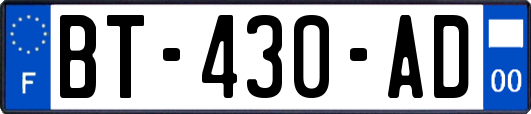 F

BT-430-AD

00